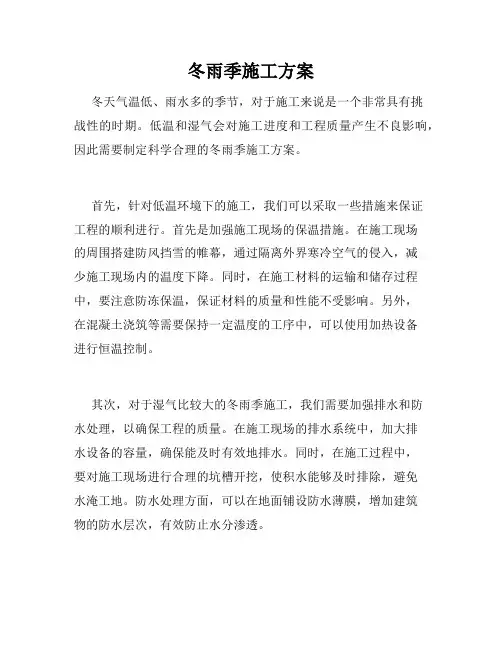 冬雨季施工方案

冬天气温低、雨水多的季节，对于施工来说是一个非常具有挑战性的时期。低温和湿气会对施工进度和工程质量产生不良影响，因此需要制定科学合理的冬雨季施工方案。

首先，针对低温环境下的施工，我们可以采取一些措施来保证工程的顺利进行。首先是加强施工现场的保温措施。在施工现场的周围搭建防风挡雪的帷幕，通过隔离外界寒冷空气的侵入，减少施工现场内的温度下降。同时，在施工材料的运输和储存过程中，要注意防冻保温，保证材料的质量和性能不受影响。另外，在混凝土浇筑等需要保持一定温度的工序中，可以使用加热设备进行恒温控制。

其次，对于湿气比较大的冬雨季施工，我们需要加强排水和防水处理，以确保工程的质量。在施工现场的排水系统中，加大排水设备的容量，确保能及时有效地排水。同时，在施工过程中，要对施工现场进行合理的坑槽开挖，使积水能够及时排除，避免水淹工地。防水处理方面，可以在地面铺设防水薄膜，增加建筑物的防水层次，有效防止水分渗透。